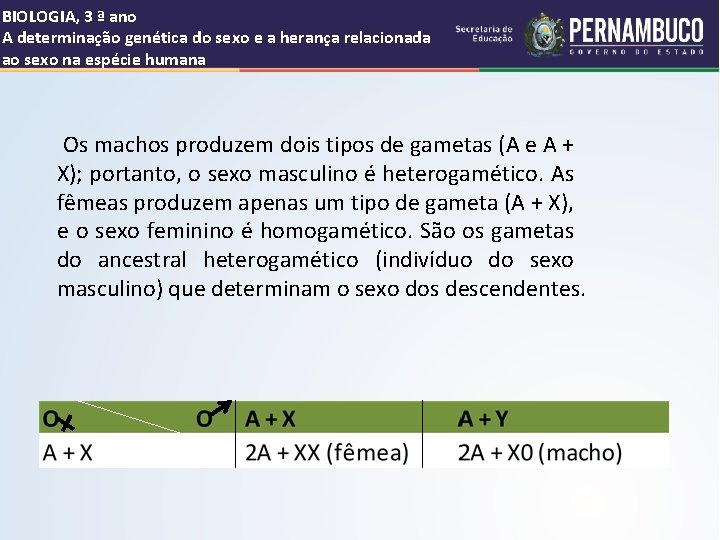 BIOLOGIA, 3 ª ano
A determinação genética do sexo e a herança relacionada ao sexo na espécie humana

Secretaria de Educação
PERNAMBUCO
GOVERNO DO ESTADO

Os machos produzem dois tipos de gametas (A e A + X); portanto, o sexo masculino é heterogamético. As fêmeas produzem apenas um tipo de gameta (A + X), e o sexo feminino é homogamético. São os gametas do ancestral heterogamético (indivíduo do sexo masculino) que determinam o sexo dos descendentes.

| ♀ ♂ | A + X | A + Y |
|---|---|---|
| A + X | 2A + XX (fêmea) | 2A + X0 (macho) |